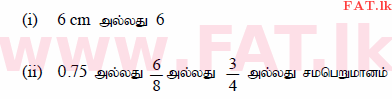 FAT.lk

(i) 6 cm அல்லது 6

www.FAT.lk

(ii) 0.75 அல்லது $\frac{6}{8}$ அல்லது $\frac{3}{4}$ அல்லது சமபெறுமானம்